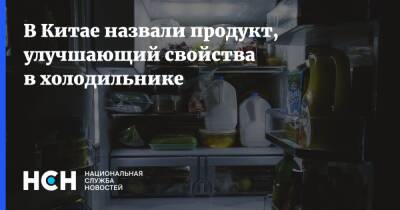 В Китае назвали продукт, улучшающий свойства в холодильнике

НСН НАЦИОНАЛЬНАЯ СЛУЖБА НОВОСТЕЙ